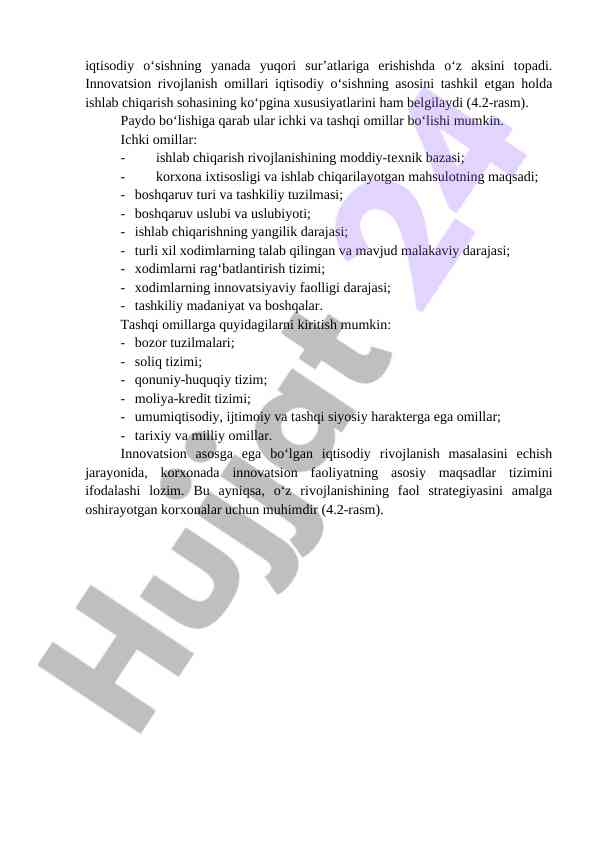 iqtisodiy o‘sishning yanada yuqori sur’atlariga erishishda o‘z aksini topadi. Innovatsion rivojlanish omillari iqtisodiy o‘sishning asosini tashkil etgan holda ishlab chiqarish sohasining ko‘pgina xususiyatlarini ham belgilaydi (4.2-rasm).

Paydo bo‘lishiga qarab ular ichki va tashqi omillar bo‘lishi mumkin.

Ichki omillar:

- ishlab chiqarish rivojlanishining moddiy-texnik bazasi;
- korxona ixtisosligi va ishlab chiqarilayotgan mahsulotning maqsadi;
- boshqaruv turi va tashkiliy tuzilmasi;
- boshqaruv uslubi va uslubiyoti;
- ishlab chiqarishning yangilik darajasi;
- turli xil xodimlarning talab qilingan va mavjud malakaviy darajasi;
- xodimlarni rag‘batlantirish tizimi;
- xodimlarning innovatsiyaviy faolligi darajasi;
- tashkiliy madaniyat va boshqalar.

Tashqi omillarga quyidagilarni kiritish mumkin:

- bozor tuzilmalari;
- soliq tizimi;
- qonuniy-huquqiy tizim;
- moliya-kredit tizimi;
- umumiqtisodiy, ijtimoiy va tashqi siyosiy harakterga ega omillar;
- tarixiy va milliy omillar.

Innovatsion asosga ega bo‘lgan iqtisodiy rivojlanish masalasini echish jarayonida, korxonada innovatsion faoliyatning asosiy maqsadlar tizimini ifodalashi lozim. Bu ayniqsa, o‘z rivojlanishining faol strategiyasini amalga oshirayotgan korxonalar uchun muhimdir (4.2-rasm).

Hujjat 24